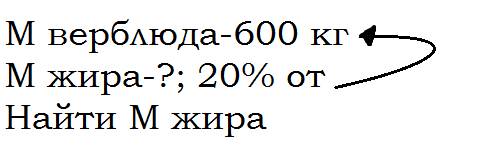 М верблюда-600 кг
М жира-?; 20% от
Найти М жира